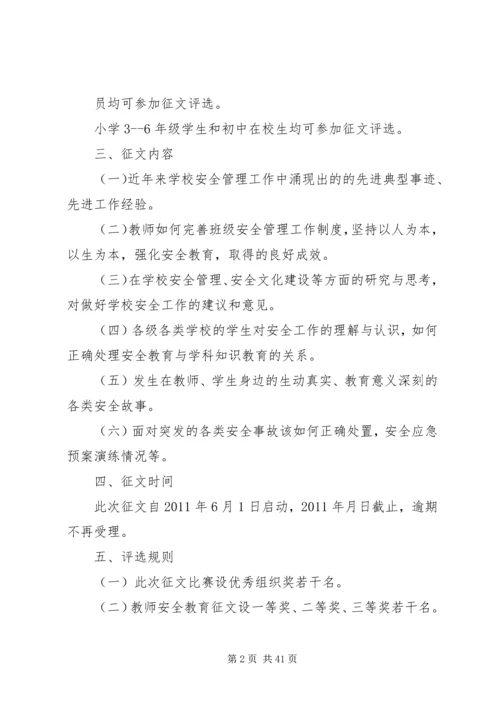 员均可参加征文评选。

小学 3--6 年级学生和初中在校生均可参加征文评选。

三、征文内容

（一）近年来学校安全管理工作中涌现出的的先进典型事迹、先进工作经验。

（二）教师如何完善班级安全管理工作制度，坚持以人为本，以生为本，强化安全教育，取得的良好成效。

（三）在学校安全管理、安全文化建设等方面的研究与思考，对做好学校安全工作的建议和意见。

（四）各级各类学校的学生对安全工作的理解与认识，如何正确处理安全教育与学科知识教育的关系。

（五）发生在教师、学生身边的生动真实、教育意义深刻的各类安全故事。

（六）面对突发的各类安全事故该如何正确处置，安全应急预案演练情况等。

四、征文时间

此次征文自 2011 年 6 月 1 日启动，2011 年月日截止，逾期不再受理。

五、评选规则

（一）此次征文比赛设优秀组织奖若干名。

（二）教师安全教育征文设一等奖、二等奖、三等奖若干名。

第 2 页 共 41 页